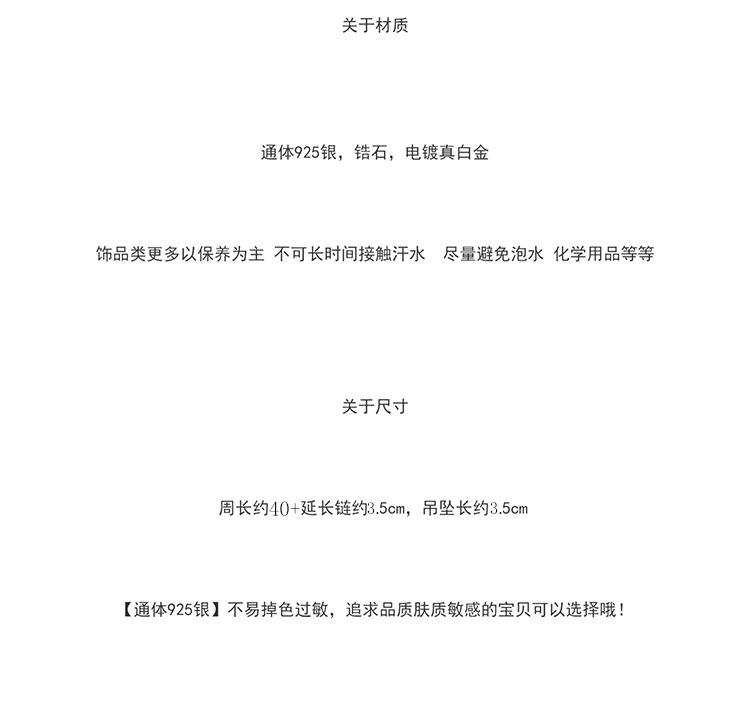 关于材质

通体925银，锆石，电镀真白金

饰品类更多以保养为主 不可长时间接触汗水  尽量避免泡水 化学用品等等

关于尺寸

周长约40+延长链约3.5cm，吊坠长约3.5cm

【通体925银】不易掉色过敏，追求品质肤质敏感的宝贝可以选择哦！